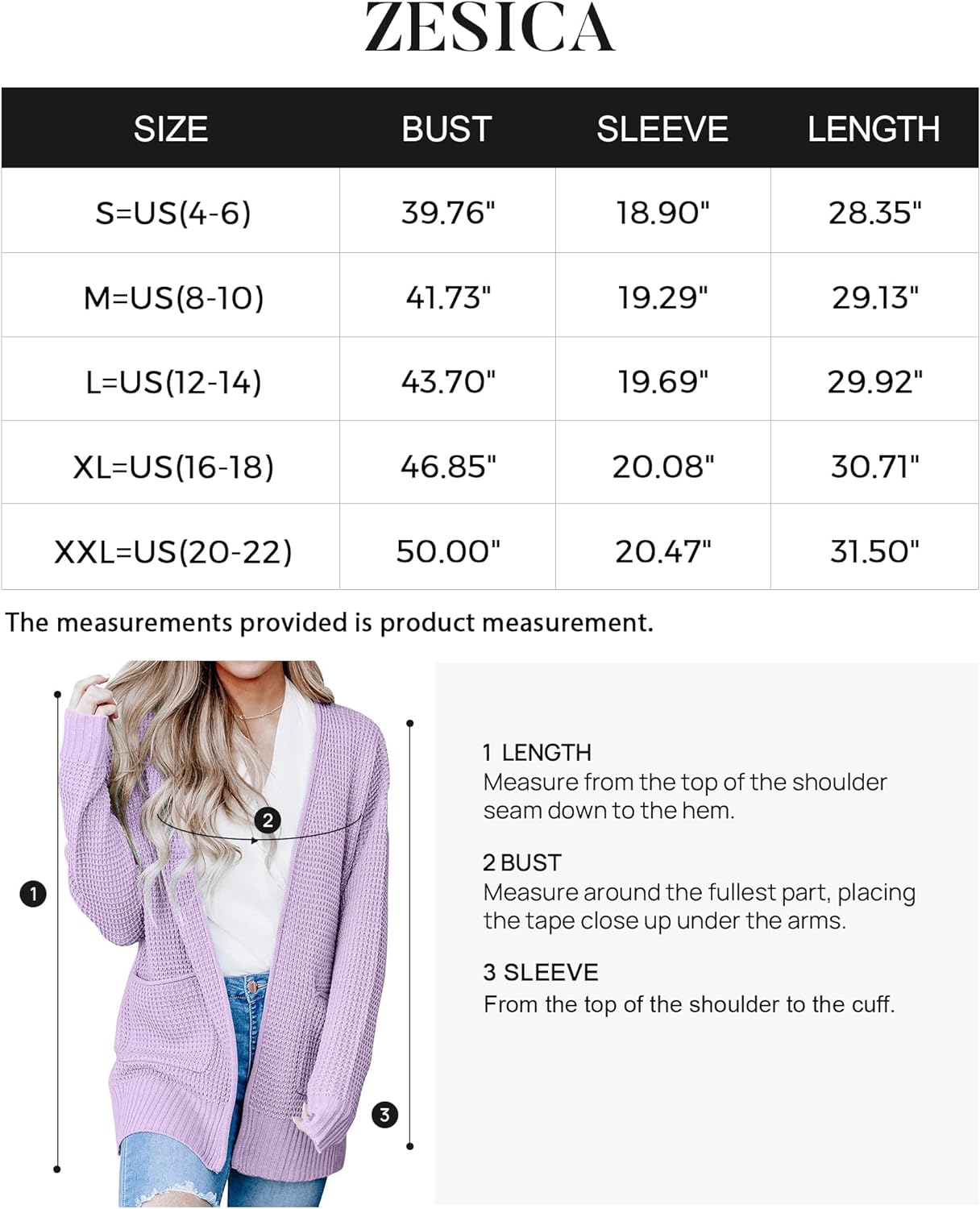 ZESICA

| SIZE | BUST | SLEEVE | LENGTH |
|---|---|---|---|
| S=US(4-6) | 39.76" | 18.90" | 28.35" |
| M=US(8-10) | 41.73" | 19.29" | 29.13" |
| L=US(12-14) | 43.70" | 19.69" | 29.92" |
| XL=US(16-18) | 46.85" | 20.08" | 30.71" |
| XXL=US(20-22) | 50.00" | 20.47" | 31.50" |

The measurements provided is product measurement.

2

1

3

1 LENGTH
Measure from the top of the shoulder seam down to the hem.

2 BUST
Measure around the fullest part, placing the tape close up under the arms.

3 SLEEVE
From the top of the shoulder to the cuff.